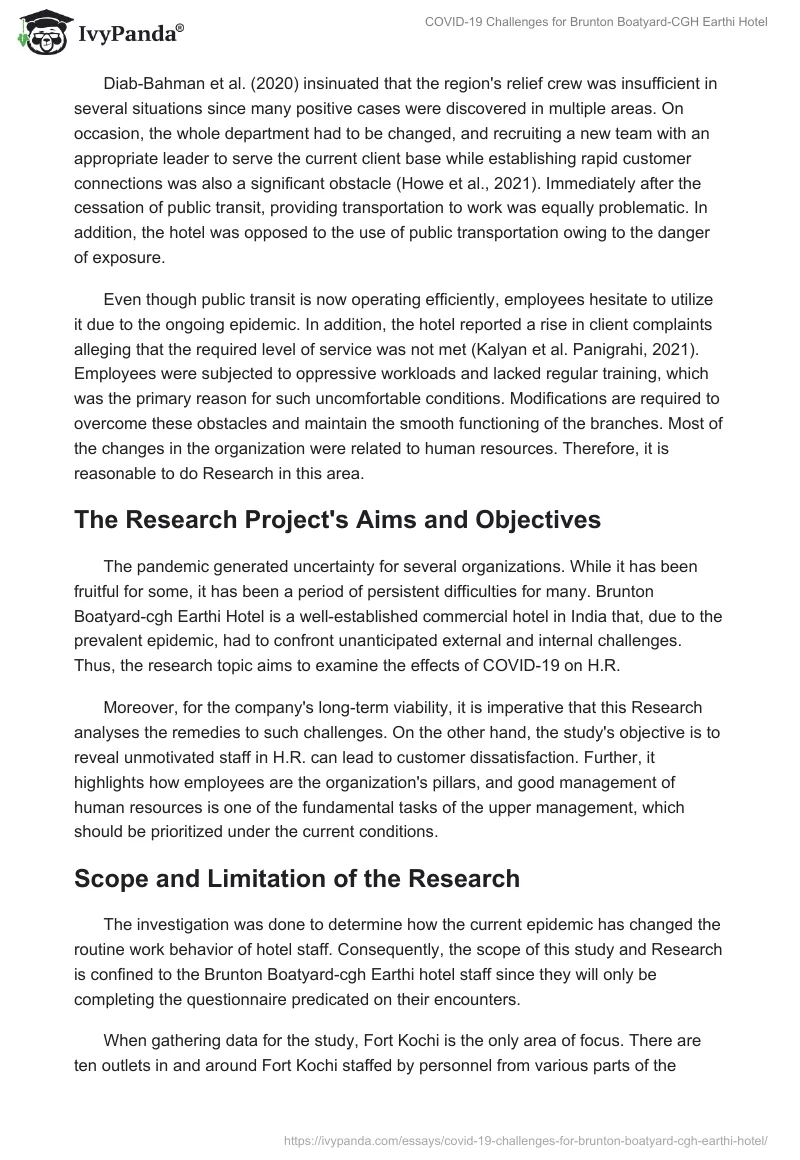 IvyPanda®

COVID-19 Challenges for Brunton Boatyard-CGH Earthi Hotel

Diab-Bahman et al. (2020) insinuated that the region's relief crew was insufficient in several situations since many positive cases were discovered in multiple areas. On occasion, the whole department had to be changed, and recruiting a new team with an appropriate leader to serve the current client base while establishing rapid customer connections was also a significant obstacle (Howe et al., 2021). Immediately after the cessation of public transit, providing transportation to work was equally problematic. In addition, the hotel was opposed to the use of public transportation owing to the danger of exposure.

Even though public transit is now operating efficiently, employees hesitate to utilize it due to the ongoing epidemic. In addition, the hotel reported a rise in client complaints alleging that the required level of service was not met (Kalyan et al. Panigrahi, 2021). Employees were subjected to oppressive workloads and lacked regular training, which was the primary reason for such uncomfortable conditions. Modifications are required to overcome these obstacles and maintain the smooth functioning of the branches. Most of the changes in the organization were related to human resources. Therefore, it is reasonable to do Research in this area.

The Research Project's Aims and Objectives

The pandemic generated uncertainty for several organizations. While it has been fruitful for some, it has been a period of persistent difficulties for many. Brunton Boatyard-cgh Earthi Hotel is a well-established commercial hotel in India that, due to the prevalent epidemic, had to confront unanticipated external and internal challenges. Thus, the research topic aims to examine the effects of COVID-19 on H.R.

Moreover, for the company's long-term viability, it is imperative that this Research analyses the remedies to such challenges. On the other hand, the study's objective is to reveal unmotivated staff in H.R. can lead to customer dissatisfaction. Further, it highlights how employees are the organization's pillars, and good management of human resources is one of the fundamental tasks of the upper management, which should be prioritized under the current conditions.

Scope and Limitation of the Research

The investigation was done to determine how the current epidemic has changed the routine work behavior of hotel staff. Consequently, the scope of this study and Research is confined to the Brunton Boatyard-cgh Earthi hotel staff since they will only be completing the questionnaire predicated on their encounters.

When gathering data for the study, Fort Kochi is the only area of focus. There are ten outlets in and around Fort Kochi staffed by personnel from various parts of the

https://ivypanda.com/essays/covid-19-challenges-for-brunton-boatyard-cgh-earthi-hotel/